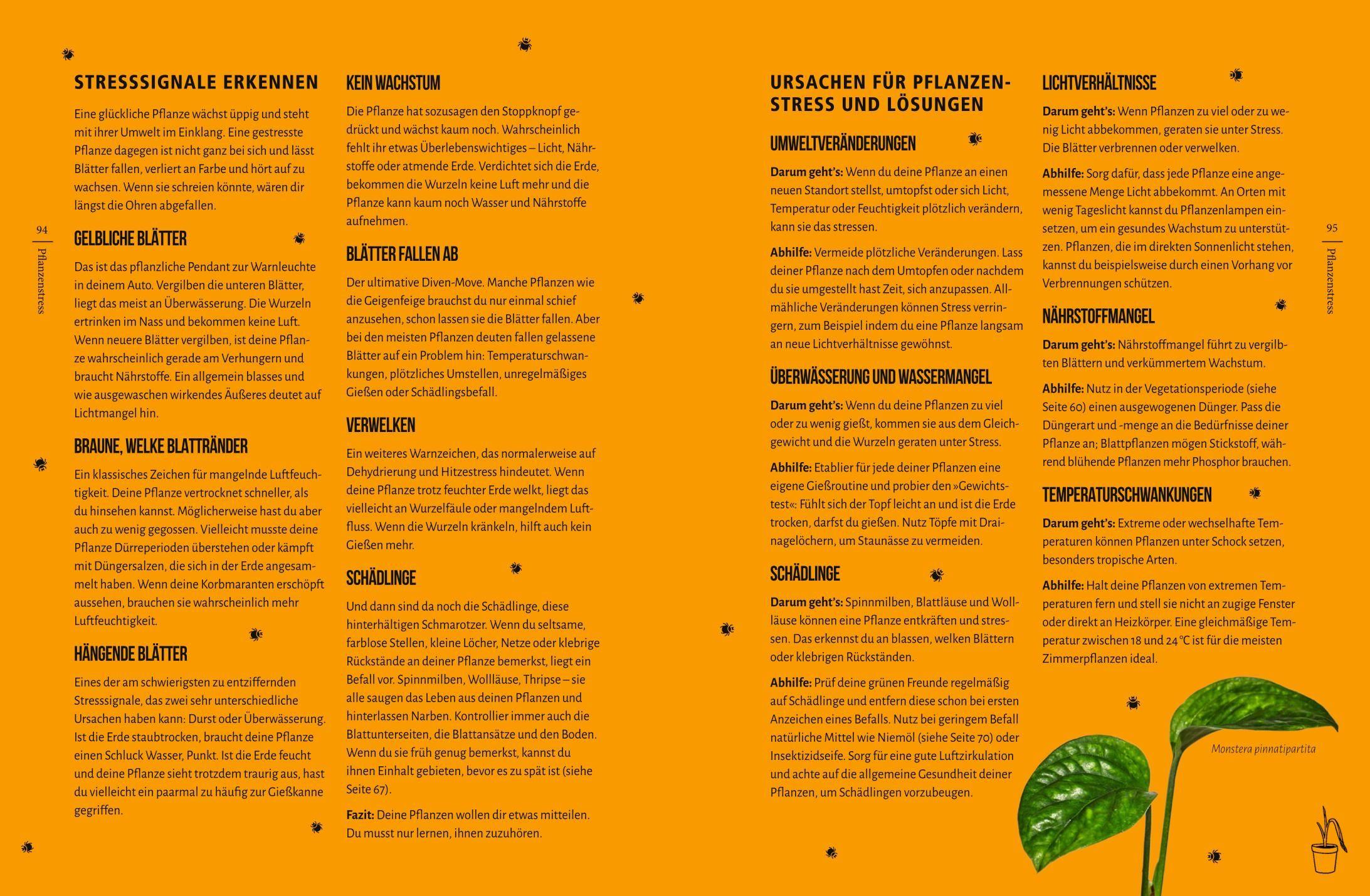 94

Pflanzenstress

STRESSSIGNALE ERKENNEN

Eine glückliche Pflanze wächst üppig und steht mit ihrer Umwelt im Einklang. Eine gestresste Pflanze dagegen ist nicht ganz bei sich und lässt Blätter fallen, verliert an Farbe und hört auf zu wachsen. Wenn sie schreien könnte, wären dir längst die Ohren abgefallen.

GELBLICHE BLÄTTER

Das ist das pflanzliche Pendant zur Warnleuchte in deinem Auto. Vergilben die unteren Blätter, liegt das meist an Überwässerung. Die Wurzeln ertrinken im Nass und bekommen keine Luft. Wenn neuere Blätter vergilben, ist deine Pflanze wahrscheinlich gerade am Verhungern und braucht Nährstoffe. Ein allgemein blasses und wie ausgewaschen wirkendes Äußeres deutet auf Lichtmangel hin.

BRAUNE, WELKE BLATTRÄNDER

Ein klassisches Zeichen für mangelnde Luftfeuchtigkeit. Deine Pflanze vertrocknet schneller, als du hinsehen kannst. Möglicherweise hast du aber auch zu wenig gegossen. Vielleicht musste deine Pflanze Dürreperioden überstehen oder kämpft mit Düngersalzen, die sich in der Erde angesammelt haben. Wenn deine Korbmaranten erschöpft aussehen, brauchen sie wahrscheinlich mehr Luftfeuchtigkeit.

HÄNGENDE BLÄTTER

Eines der am schwierigsten zu entziffernden Stresssignale, das zwei sehr unterschiedliche Ursachen haben kann: Durst oder Überwässerung. Ist die Erde staubtrocken, braucht deine Pflanze einen Schluck Wasser, Punkt. Ist die Erde feucht und deine Pflanze sieht trotzdem traurig aus, hast du vielleicht ein paarmal zu häufig zur Gießkanne gegriffen.

KEIN WACHSTUM

Die Pflanze hat sozusagen den Stoppknopf gedrückt und wächst kaum noch. Wahrscheinlich fehlt ihr etwas Überlebenswichtiges – Licht, Nährstoffe oder atmende Erde. Verdichtet sich die Erde, bekommen die Wurzeln keine Luft mehr und die Pflanze kann kaum noch Wasser und Nährstoffe aufnehmen.

BLÄTTER FALLEN AB

Der ultimative Diven-Move. Manche Pflanzen wie die Geigenfeige brauchst du nur einmal schief anzusehen, schon lassen sie die Blätter fallen. Aber bei den meisten Pflanzen deuten fallen gelassene Blätter auf ein Problem hin: Temperaturschwankungen, plötzliches Umstellen, unregelmäßiges Gießen oder Schädlingsbefall.

VERWELKEN

Ein weiteres Warnzeichen, das normalerweise auf Dehydrierung und Hitzestress hindeutet. Wenn deine Pflanze trotz feuchter Erde welkt, liegt das vielleicht an Wurzelfäule oder mangelndem Luftfluss. Wenn die Wurzeln kränkeln, hilft auch kein Gießen mehr.

SCHÄDLINGE

Und dann sind da noch die Schädlinge, diese hinterhältigen Schmarotzer. Wenn du seltsame, farblose Stellen, kleine Löcher, Netze oder klebrige Rückstände an deiner Pflanze bemerkst, liegt ein Befall vor. Spinnmilben, Wollläuse, Thripse – sie alle saugen das Leben aus deinen Pflanzen und hinterlassen Narben. Kontrollier immer auch die Blattunterseiten, die Blattansätze und den Boden. Wenn du sie früh genug bemerkst, kannst du ihnen Einhalt gebieten, bevor es zu spät ist (siehe Seite 67).

Fazit: Deine Pflanzen wollen dir etwas mitteilen. Du musst nur lernen, ihnen zuzuhören.

URSACHEN FÜR PFLANZENSTRESS UND LÖSUNGEN

UMWELTVERÄNDERUNGEN

Darum geht's: Wenn du deine Pflanze an einen neuen Standort stellst, umtopfst oder sich Licht, Temperatur oder Feuchtigkeit plötzlich verändern, kann sie das stressen.

Abhilfe: Vermeide plötzliche Veränderungen. Lass deiner Pflanze nach dem Umtopfen oder nachdem du sie umgestellt hast Zeit, sich anzupassen. Allmähliche Veränderungen können Stress verringern, zum Beispiel indem du eine Pflanze langsam an neue Lichtverhältnisse gewöhnst.

ÜBERWÄSSERUNG UND WASSERMANGEL

Darum geht's: Wenn du deine Pflanzen zu viel oder zu wenig gießt, kommen sie aus dem Gleichgewicht und die Wurzeln geraten unter Stress.

Abhilfe: Etablier für jede deiner Pflanzen eine eigene Gießroutine und probier den »Gewichtstest«: Fühlt sich der Topf leicht an und ist die Erde trocken, darfst du gießen. Nutz Töpfe mit Drainagelöchern, um Staunässe zu vermeiden.

SCHÄDLINGE

Darum geht's: Spinnmilben, Blattläuse und Wollläuse können eine Pflanze entkräften und stressen. Das erkennst du an blassen, welken Blättern oder klebrigen Rückständen.

Abhilfe: Prüf deine grünen Freunde regelmäßig auf Schädlinge und entfern diese schon bei ersten Anzeichen eines Befalls. Nutz bei geringem Befall natürliche Mittel wie Niemöl (siehe Seite 70) oder Insektizidseife. Sorg für eine gute Luftzirkulation und achte auf die allgemeine Gesundheit deiner Pflanzen, um Schädlingen vorzubeugen.

LICHTVERHÄLTNISSE

Darum geht's: Wenn Pflanzen zu viel oder zu wenig Licht abbekommen, geraten sie unter Stress. Die Blätter verbrennen oder verwelken.

Abhilfe: Sorg dafür, dass jede Pflanze eine angemessene Menge Licht abbekommt. An Orten mit wenig Tageslicht kannst du Pflanzenlampen einsetzen, um ein gesundes Wachstum zu unterstützen. Pflanzen, die im direkten Sonnenlicht stehen, kannst du beispielsweise durch einen Vorhang vor Verbrennungen schützen.

NÄHRSTOFFMANGEL

Darum geht's: Nährstoffmangel führt zu vergilbten Blättern und verkümmertem Wachstum.

Abhilfe: Nutz in der Vegetationsperiode (siehe Seite 60) einen ausgewogenen Dünger. Pass die Düngerart und -menge an die Bedürfnisse deiner Pflanze an; Blattpflanzen mögen Stickstoff, während blühende Pflanzen mehr Phosphor brauchen.

TEMPERATURSCHWANKUNGEN

Darum geht's: Extreme oder wechselhafte Temperaturen können Pflanzen unter Schock setzen, besonders tropische Arten.

Abhilfe: Halt deine Pflanzen von extremen Temperaturen fern und stell sie nicht an zugige Fenster oder direkt an Heizkörper. Eine gleichmäßige Temperatur zwischen 18 und 24 °C ist für die meisten Zimmerpflanzen ideal.

Monstera pinnatipartita

95

Pflanzenstress